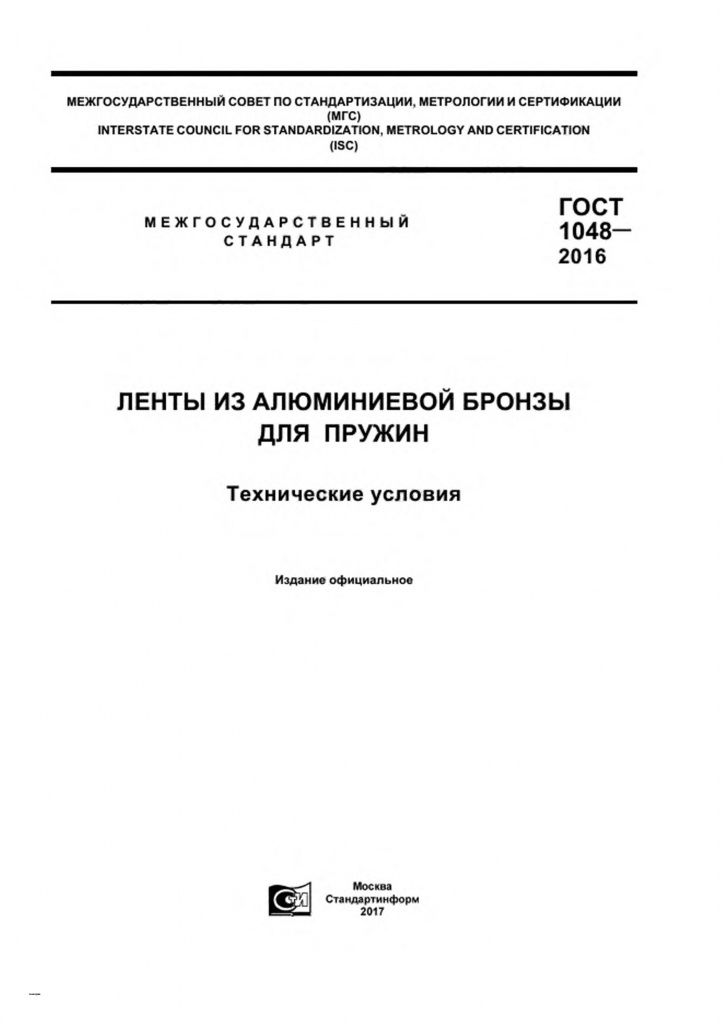 МЕЖГОСУДАРСТВЕННЫЙ СОВЕТ ПО СТАНДАРТИЗАЦИИ, МЕТРОЛОГИИ И СЕРТИФИКАЦИИ
(МГС)
INTERSTATE COUNCIL FOR STANDARDIZATION, METROLOGY AND CERTIFICATION
(ISC)

МЕЖГОСУДАРСТВЕННЫЙ
СТАНДАРТ

ГОСТ
1048—
2016

ЛЕНТЫ ИЗ АЛЮМИНИЕВОЙ БРОНЗЫ
ДЛЯ ПРУЖИН

Технические условия

Издание официальное

Москва
Стандартинформ
2017